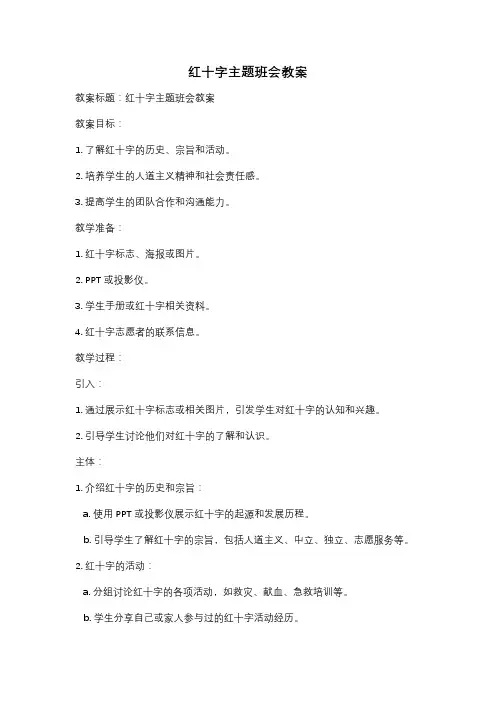 红十字主题班会教案

教案标题：红十字主题班会教案

教案目标：

1. 了解红十字的历史、宗旨和活动。

2. 培养学生的人道主义精神和社会责任感。

3. 提高学生的团队合作和沟通能力。

教学准备：

1. 红十字标志、海报或图片。

2. PPT 或投影仪。

3. 学生手册或红十字相关资料。

4. 红十字志愿者的联系信息。

教学过程：

引入：

1. 通过展示红十字标志或相关图片，引发学生对红十字的认知和兴趣。

2. 引导学生讨论他们对红十字的了解和认识。

主体：

1. 介绍红十字的历史和宗旨：

a. 使用 PPT 或投影仪展示红十字的起源和发展历程。

b. 引导学生了解红十字的宗旨，包括人道主义、中立、独立、志愿服务等。

2. 红十字的活动：

a. 分组讨论红十字的各项活动，如救灾、献血、急救培训等。

b. 学生分享自己或家人参与过的红十字活动经历。